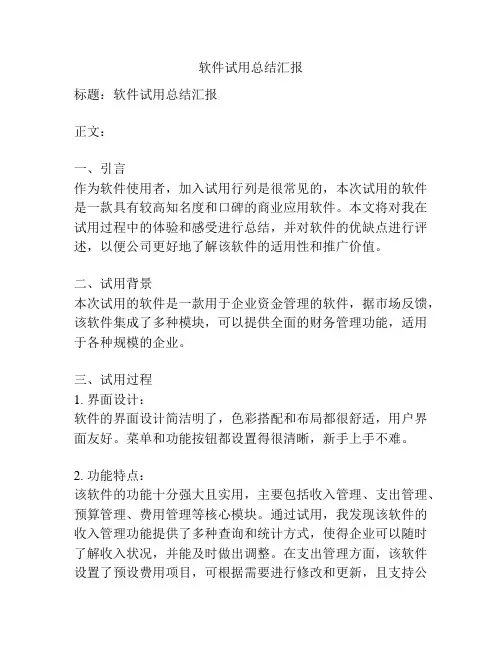 软件试用总结汇报

标题：软件试用总结汇报

正文：

一、引言
作为软件使用者，加入试用行列是很常见的，本次试用的软件是一款具有较高知名度和口碑的商业应用软件。本文将对我在试用过程中的体验和感受进行总结，并对软件的优缺点进行评述，以便公司更好地了解该软件的适用性和推广价值。

二、试用背景
本次试用的软件是一款用于企业资金管理的软件，据市场反馈，该软件集成了多种模块，可以提供全面的财务管理功能，适用于各种规模的企业。

三、试用过程
1. 界面设计：
软件的界面设计简洁明了，色彩搭配和布局都很舒适，用户界面友好。菜单和功能按钮都设置得很清晰，新手上手不难。

2. 功能特点：
该软件的功能十分强大且实用，主要包括收入管理、支出管理、预算管理、费用管理等核心模块。通过试用，我发现该软件的收入管理功能提供了多种查询和统计方式，使得企业可以随时了解收入状况，并能及时做出调整。在支出管理方面，该软件设置了预设费用项目，可根据需要进行修改和更新，且支持公